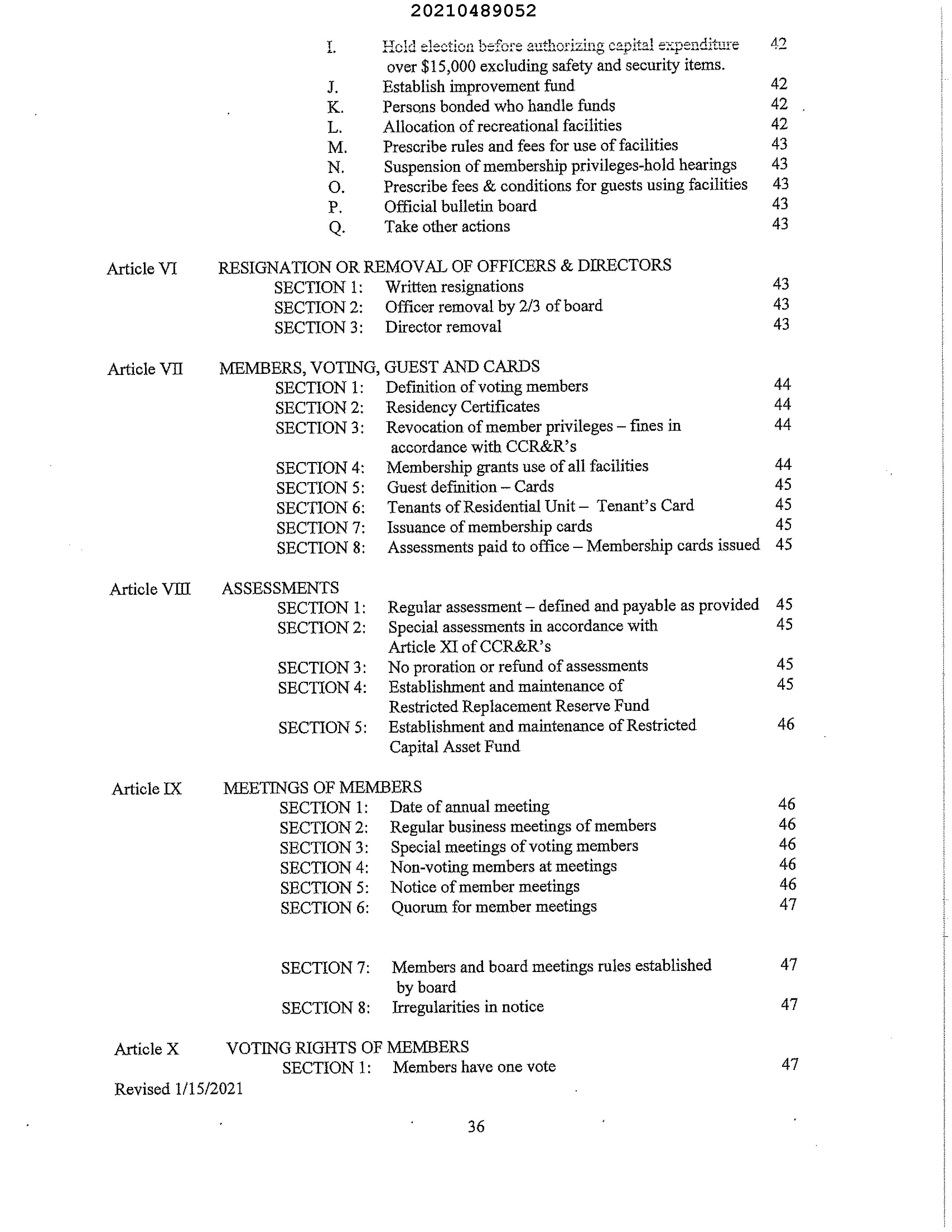 20210489052

I. Hold election before authorizing capital expenditure over $15,000 excluding safety and security items. 42
J. Establish improvement fund 42
K. Persons bonded who handle funds 42
L. Allocation of recreational facilities 42
M. Prescribe rules and fees for use of facilities 43
N. Suspension of membership privileges-hold hearings 43
O. Prescribe fees & conditions for guests using facilities 43
P. Official bulletin board 43
Q. Take other actions 43

Article VI RESIGNATION OR REMOVAL OF OFFICERS & DIRECTORS
SECTION 1: Written resignations 43
SECTION 2: Officer removal by 2/3 of board 43
SECTION 3: Director removal 43

Article VII MEMBERS, VOTING, GUEST AND CARDS
SECTION 1: Definition of voting members 44
SECTION 2: Residency Certificates 44
SECTION 3: Revocation of member privileges – fines in accordance with CCR&R's 44
SECTION 4: Membership grants use of all facilities 44
SECTION 5: Guest definition – Cards 45
SECTION 6: Tenants of Residential Unit – Tenant's Card 45
SECTION 7: Issuance of membership cards 45
SECTION 8: Assessments paid to office – Membership cards issued 45

Article VIII ASSESSMENTS
SECTION 1: Regular assessment – defined and payable as provided 45
SECTION 2: Special assessments in accordance with Article XI of CCR&R's 45
SECTION 3: No proration or refund of assessments 45
SECTION 4: Establishment and maintenance of Restricted Replacement Reserve Fund 45
SECTION 5: Establishment and maintenance of Restricted Capital Asset Fund 46

Article IX MEETINGS OF MEMBERS
SECTION 1: Date of annual meeting 46
SECTION 2: Regular business meetings of members 46
SECTION 3: Special meetings of voting members 46
SECTION 4: Non-voting members at meetings 46
SECTION 5: Notice of member meetings 46
SECTION 6: Quorum for member meetings 47

SECTION 7: Members and board meetings rules established by board 47
SECTION 8: Irregularities in notice 47

Article X VOTING RIGHTS OF MEMBERS
SECTION 1: Members have one vote 47

Revised 1/15/2021

36